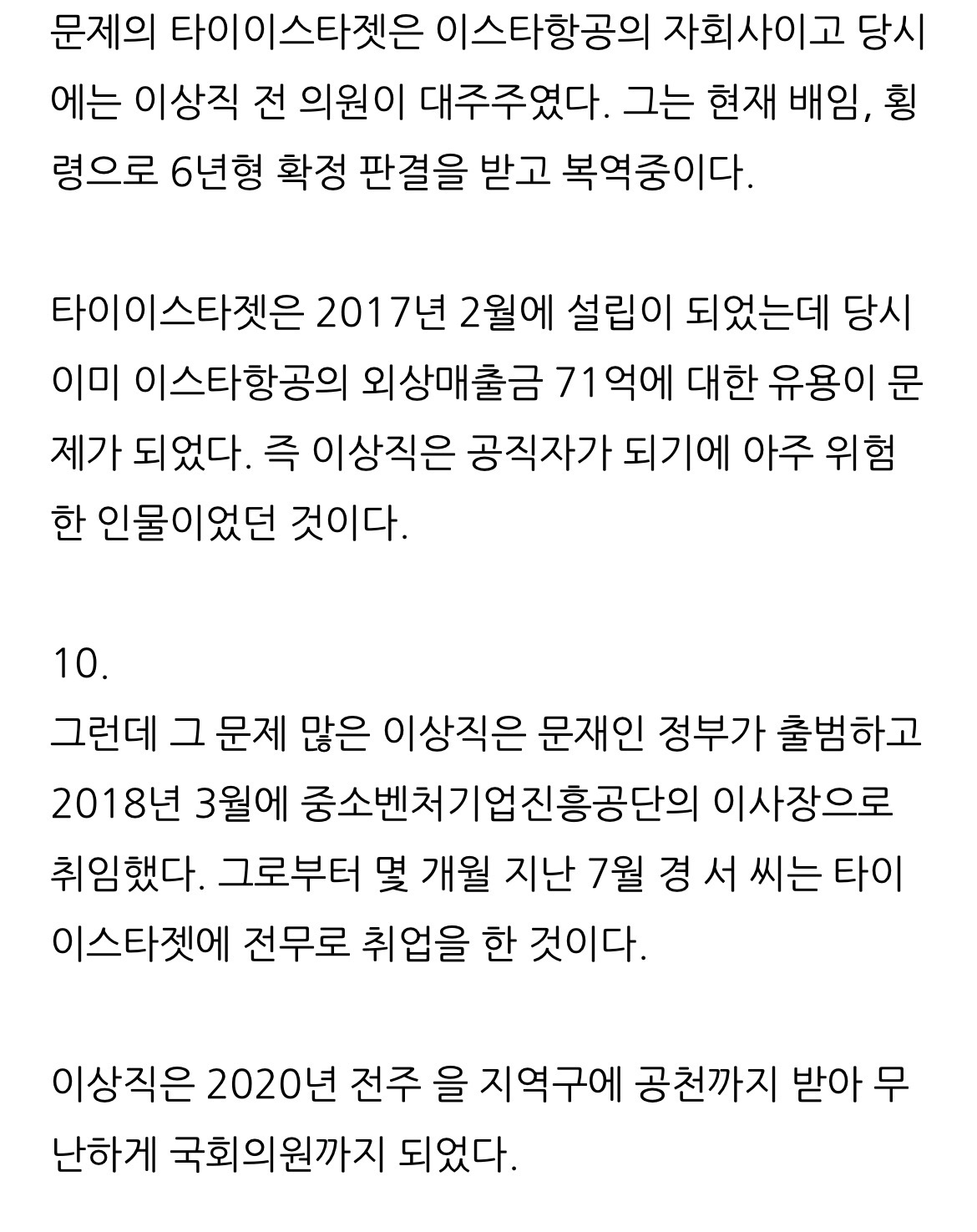 문제의 타이이스타젯은 이스타항공의 자회사이고 당시에는 이상직 전 의원이 대주주였다. 그는 현재 배임, 횡령으로 6년형 확정 판결을 받고 복역중이다.

타이이스타젯은 2017년 2월에 설립이 되었는데 당시 이미 이스타항공의 외상매출금 71억에 대한 유용이 문제가 되었다. 즉 이상직은 공직자가 되기에 아주 위험한 인물이었던 것이다.

10.
그런데 그 문제 많은 이상직은 문재인 정부가 출범하고 2018년 3월에 중소벤처기업진흥공단의 이사장으로 취임했다. 그로부터 몇 개월 지난 7월 경 서 씨는 타이이스타젯에 전무로 취업을 한 것이다.

이상직은 2020년 전주 을 지역구에 공천까지 받아 무난하게 국회의원까지 되었다.